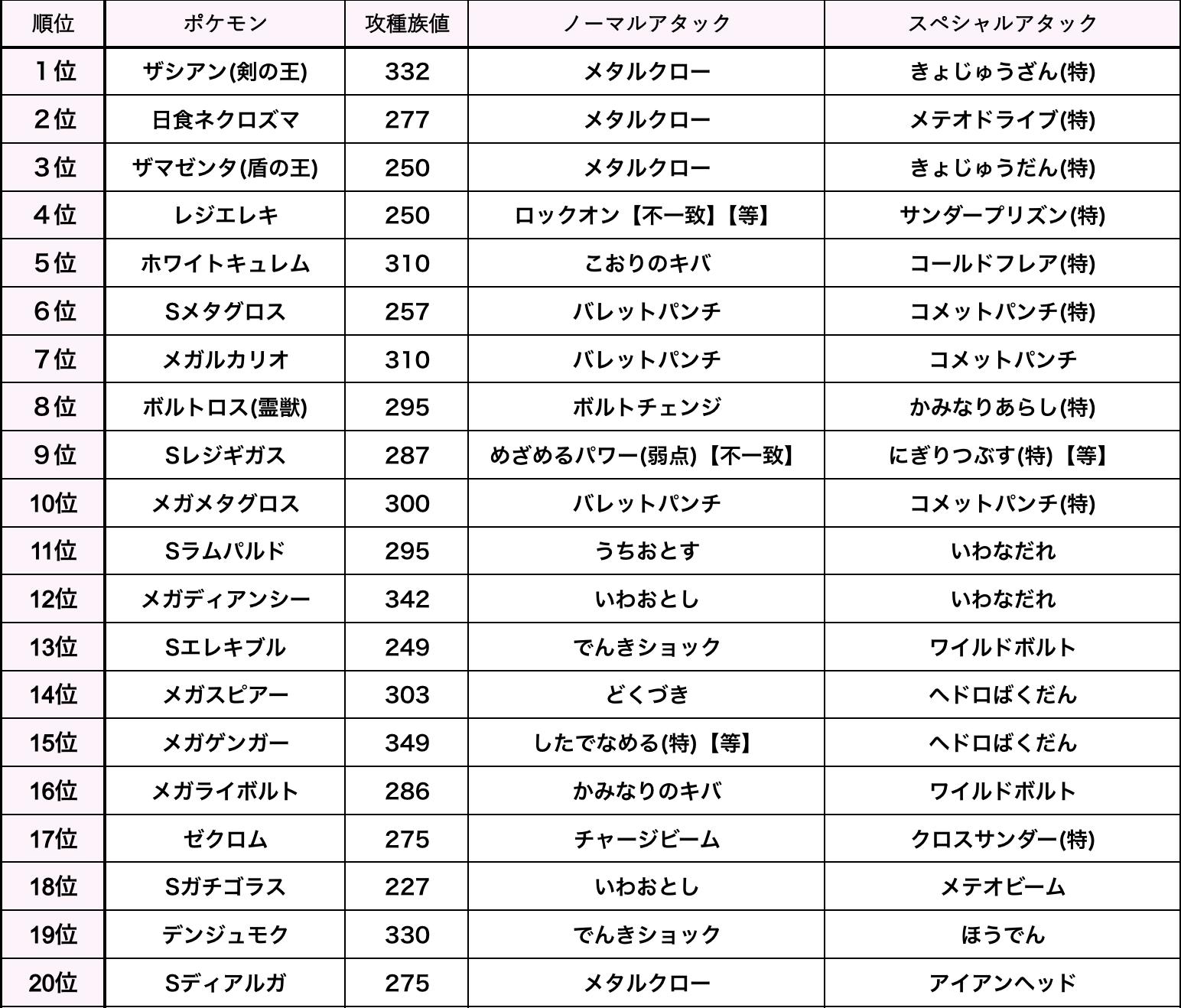 | 順位 | ポケモン | 攻種族値 | ノーマルアタック | スペシャルアタック |
|---|---|---|---|---|
| 1位 | ザシアン(剣の王) | 332 | メタルクロー | きょじゅうざん(特) |
| 2位 | 日食ネクロズマ | 277 | メタルクロー | メテオドライブ(特) |
| 3位 | ザマゼンタ(盾の王) | 250 | メタルクロー | きょじゅうだん(特) |
| 4位 | レジエレキ | 250 | ロックオン【不一致】【等】 | サンダープリズン(特) |
| 5位 | ホワイトキュレム | 310 | こおりのキバ | コールドフレア(特) |
| 6位 | Sメタグロス | 257 | バレットパンチ | コメットパンチ(特) |
| 7位 | メガルカリオ | 310 | バレットパンチ | コメットパンチ |
| 8位 | ボルトロス(霊獣) | 295 | ボルトチェンジ | かみなりあらし(特) |
| 9位 | Sレジギガス | 287 | めざめるパワー(弱点)【不一致】 | にぎりつぶす(特)【等】 |
| 10位 | メガメタグロス | 300 | バレットパンチ | コメットパンチ(特) |
| 11位 | Sラムパルド | 295 | うちおとす | いわなだれ |
| 12位 | メガディアンシー | 342 | いわおとし | いわなだれ |
| 13位 | Sエレキブル | 249 | でんきショック | ワイルドボルト |
| 14位 | メガスピアー | 303 | どくづき | ヘドロばくだん |
| 15位 | メガゲンガー | 349 | したでなめる(特)【等】 | ヘドロばくだん |
| 16位 | メガライボルト | 286 | かみなりのキバ | ワイルドボルト |
| 17位 | ゼクロム | 275 | チャージビーム | クロスサンダー(特) |
| 18位 | Sガチゴラス | 227 | いわおとし | メテオビーム |
| 19位 | デンジュモク | 330 | でんきショック | ほうでん |
| 20位 | Sディアルガ | 275 | メタルクロー | アイアンヘッド |